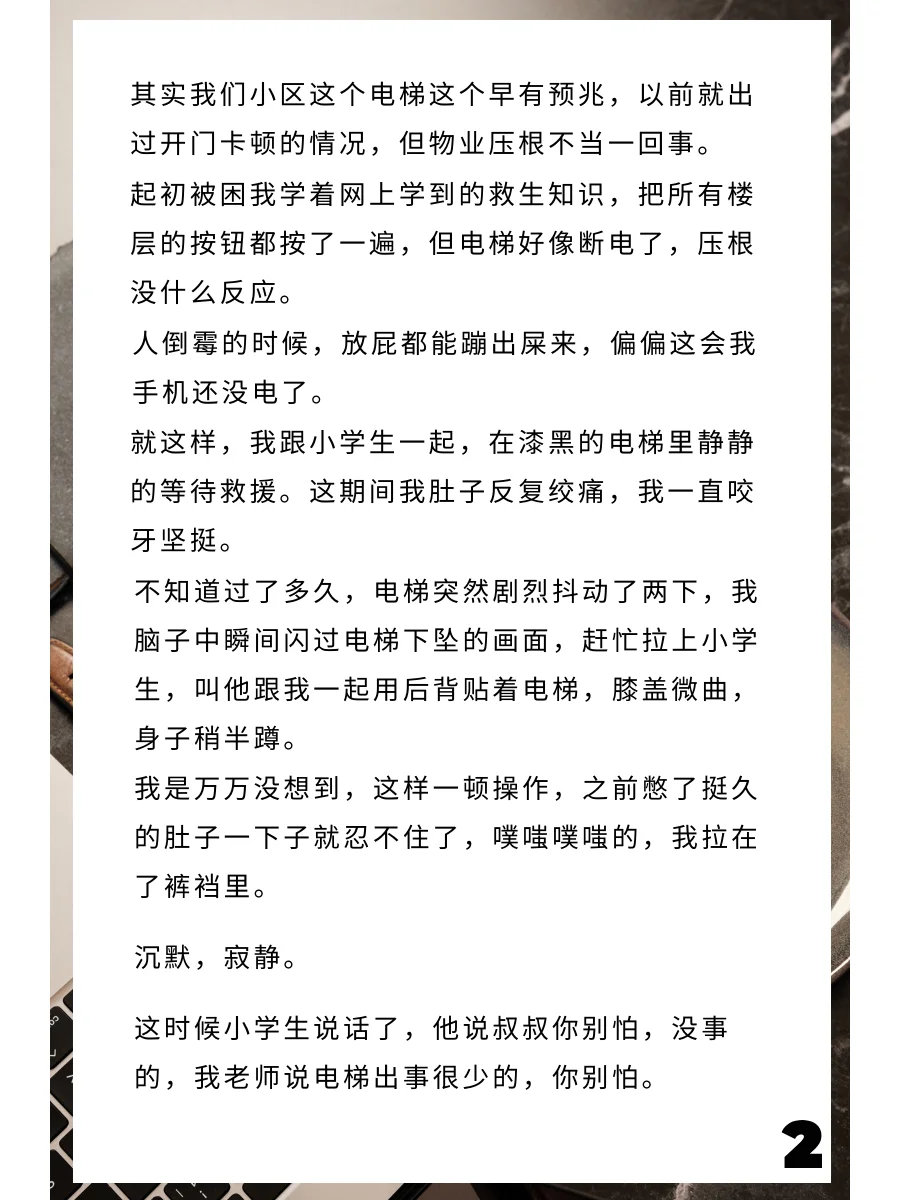 其实我们小区这个电梯这个早有预兆，以前就出过开门卡顿的情况，但物业压根不当一回事。

起初被困我学着网上学到的救生知识，把所有楼层的按钮都按了一遍，但电梯好像断电了，压根没什么反应。

人倒霉的时候，放屁都能蹦出屎来，偏偏这会我手机还没电了。

就这样，我跟小学生一起，在漆黑的电梯里静静的等待救援。这期间我肚子反复绞痛，我一直咬牙坚挺。

不知道过了多久，电梯突然剧烈抖动了两下，我脑子中瞬间闪过电梯下坠的画面，赶忙拉上小学生，叫他跟我一起用后背贴着电梯，膝盖微曲，身子稍半蹲。

我是万万没想到，这样一顿操作，之前憋了挺久的肚子一下子就忍不住了，噗嗤噗嗤的，我拉在了裤裆里。

沉默，寂静。

这时候小学生说话了，他说叔叔你别怕，没事的，我老师说电梯出事很少的，你别怕。

2